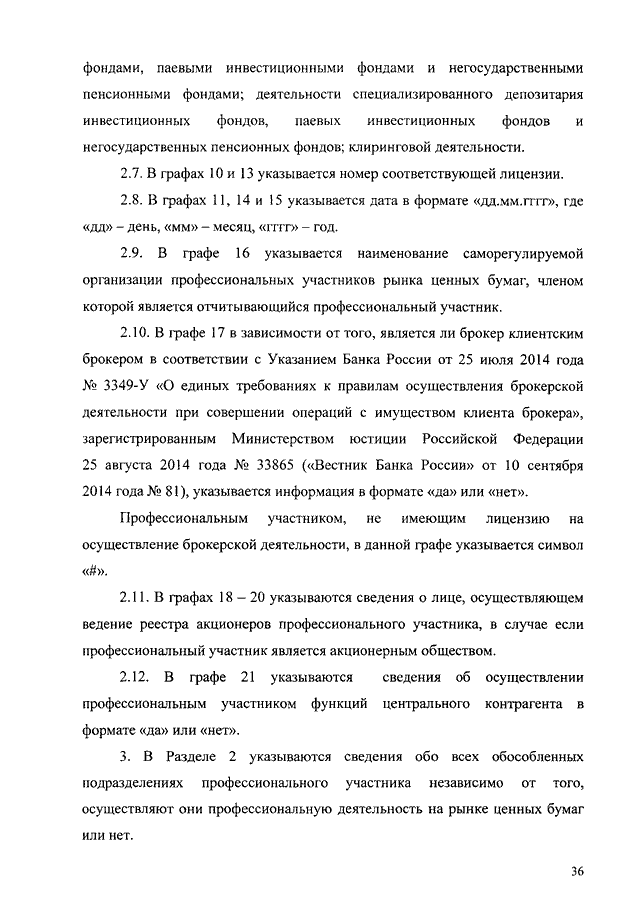 фондами, паевыми инвестиционными фондами и негосударственными пенсионными фондами; деятельности специализированного депозитария инвестиционных фондов, паевых инвестиционных фондов и негосударственных пенсионных фондов; клиринговой деятельности.

2.7. В графах 10 и 13 указывается номер соответствующей лицензии.

2.8. В графах 11, 14 и 15 указывается дата в формате «дд.мм.гггг», где «дд» – день, «мм» – месяц, «гггг» – год.

2.9. В графе 16 указывается наименование саморегулируемой организации профессиональных участников рынка ценных бумаг, членом которой является отчитывающийся профессиональный участник.

2.10. В графе 17 в зависимости от того, является ли брокер клиентским брокером в соответствии с Указанием Банка России от 25 июля 2014 года № 3349-У «О единых требованиях к правилам осуществления брокерской деятельности при совершении операций с имуществом клиента брокера», зарегистрированным Министерством юстиции Российской Федерации 25 августа 2014 года № 33865 («Вестник Банка России» от 10 сентября 2014 года № 81), указывается информация в формате «да» или «нет».

Профессиональным участником, не имеющим лицензию на осуществление брокерской деятельности, в данной графе указывается символ «#».

2.11. В графах 18 – 20 указываются сведения о лице, осуществляющем ведение реестра акционеров профессионального участника, в случае если профессиональный участник является акционерным обществом.

2.12. В графе 21 указываются сведения об осуществлении профессиональным участником функций центрального контрагента в формате «да» или «нет».

3. В Разделе 2 указываются сведения обо всех обособленных подразделениях профессионального участника независимо от того, осуществляют они профессиональную деятельность на рынке ценных бумаг или нет.

36